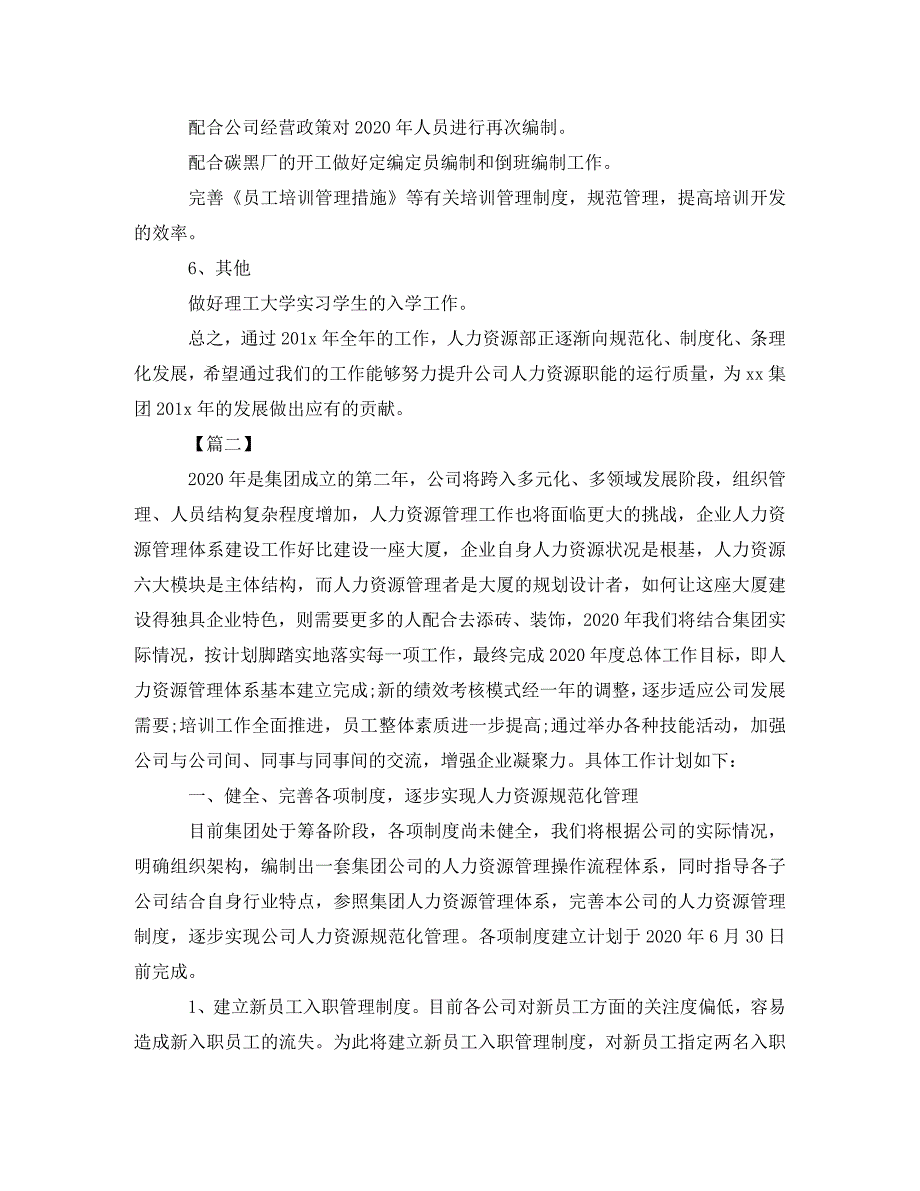 配合公司经营政策对2020年人员进行再次编制。

配合碳黑厂的开工做好定编定员编制和倒班编制工作。

完善《员工培训管理措施》等有关培训管理制度，规范管理，提高培训开发的效率。

6、其他

做好理工大学实习学生的入学工作。

总之，通过201x年全年的工作，人力资源部正逐渐向规范化、制度化、条理化发展，希望通过我们的工作能够努力提升公司人力资源职能的运行质量，为xx集团201x年的发展做出应有的贡献。

【篇二】

2020年是集团成立的第二年，公司将跨入多元化、多领域发展阶段，组织管理、人员结构复杂程度增加，人力资源管理工作也将面临更大的挑战，企业人力资源管理体系建设工作好比建设一座大厦，企业自身人力资源状况是根基，人力资源六大模块是主体结构，而人力资源管理者是大厦的规划设计者，如何让这座大厦建设得独具企业特色，则需要更多的人配合去添砖、装饰，2020年我们将结合集团实际情况，按计划脚踏实地落实每一项工作，最终完成2020年度总体工作目标，即人力资源管理体系基本建立完成;新的绩效考核模式经一年的调整，逐步适应公司发展需要;培训工作全面推进，员工整体素质进一步提高;通过举办各种技能活动，加强公司与公司间、同事与同事间的交流，增强企业凝聚力。具体工作计划如下：

一、健全、完善各项制度，逐步实现人力资源规范化管理

目前集团处于筹备阶段，各项制度尚未健全，我们将根据公司的实际情况，明确组织架构，编制出一套集团公司的人力资源管理操作流程体系，同时指导各子公司结合自身行业特点，参照集团人力资源管理体系，完善本公司的人力资源管理制度，逐步实现公司人力资源规范化管理。各项制度建立计划于2020年6月30日前完成。

1、建立新员工入职管理制度。目前各公司对新员工方面的关注度偏低，容易造成新入职员工的流失。为此将建立新员工入职管理制度，对新员工指定两名入职